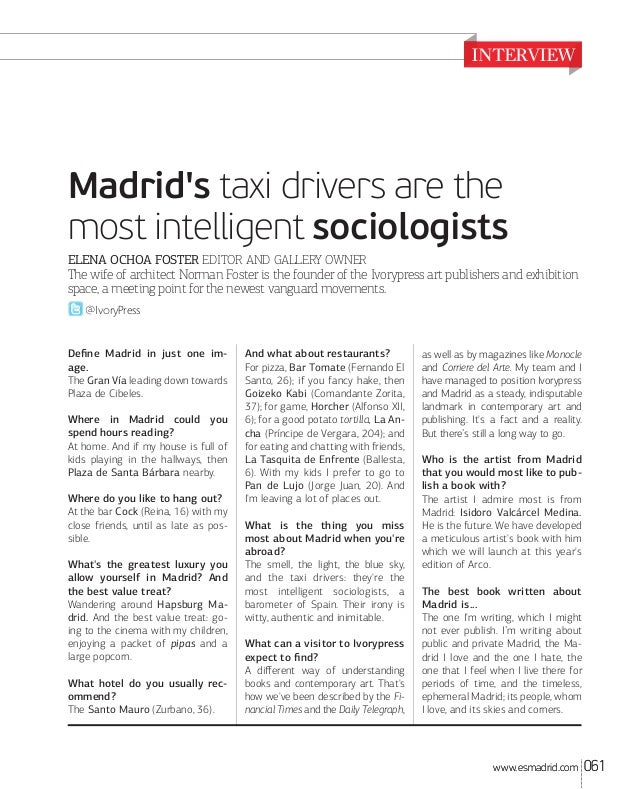 INTERVIEW

Madrid's taxi drivers are the most intelligent sociologists

ELENA OCHOA FOSTER EDITOR AND GALLERY OWNER
The wife of architect Norman Foster is the founder of the Ivorypress art publishers and exhibition space, a meeting point for the newest vanguard movements.

@IvoryPress

Define Madrid in just one image.
The Gran Vía leading down towards Plaza de Cibeles.

Where in Madrid could you spend hours reading?
At home. And if my house is full of kids playing in the hallways, then Plaza de Santa Bárbara nearby.

Where do you like to hang out?
At the bar Cock (Reina, 16) with my close friends, until as late as possible.

What's the greatest luxury you allow yourself in Madrid? And the best value treat?
Wandering around Hapsburg Madrid. And the best value treat: going to the cinema with my children, enjoying a packet of pipas and a large popcorn.

What hotel do you usually recommend?
The Santo Mauro (Zurbano, 36).

And what about restaurants?
For pizza, Bar Tomate (Fernando El Santo, 26); if you fancy hake, then Goizeko Kabi (Comandante Zorita, 37); for game, Horcher (Alfonso XII, 6); for a good potato tortilla, La Ancha (Príncipe de Vergara, 204); and for eating and chatting with friends, La Tasquita de Enfrente (Ballesta, 6). With my kids I prefer to go to Pan de Lujo (Jorge Juan, 20). And I'm leaving a lot of places out.

What is the thing you miss most about Madrid when you're abroad?
The smell, the light, the blue sky, and the taxi drivers: they're the most intelligent sociologists, a barometer of Spain. Their irony is witty, authentic and inimitable.

What can a visitor to Ivorypress expect to find?
A different way of understanding books and contemporary art. That's how we've been described by the Financial Times and the Daily Telegraph, as well as by magazines like Monocle and Corriere del Arte. My team and I have managed to position Ivorypress and Madrid as a steady, indisputable landmark in contemporary art and publishing. It's a fact and a reality. But there's still a long way to go.

Who is the artist from Madrid that you would most like to publish a book with?
The artist I admire most is from Madrid: Isidoro Valcárcel Medina. He is the future. We have developed a meticulous artist's book with him which we will launch at this year's edition of Arco.

The best book written about Madrid is...
The one I'm writing, which I might not ever publish. I'm writing about public and private Madrid, the Madrid I love and the one I hate, the one that I feel when I live there for periods of time, and the timeless, ephemeral Madrid; its people, whom I love, and its skies and corners.

www.esmadrid.com 061